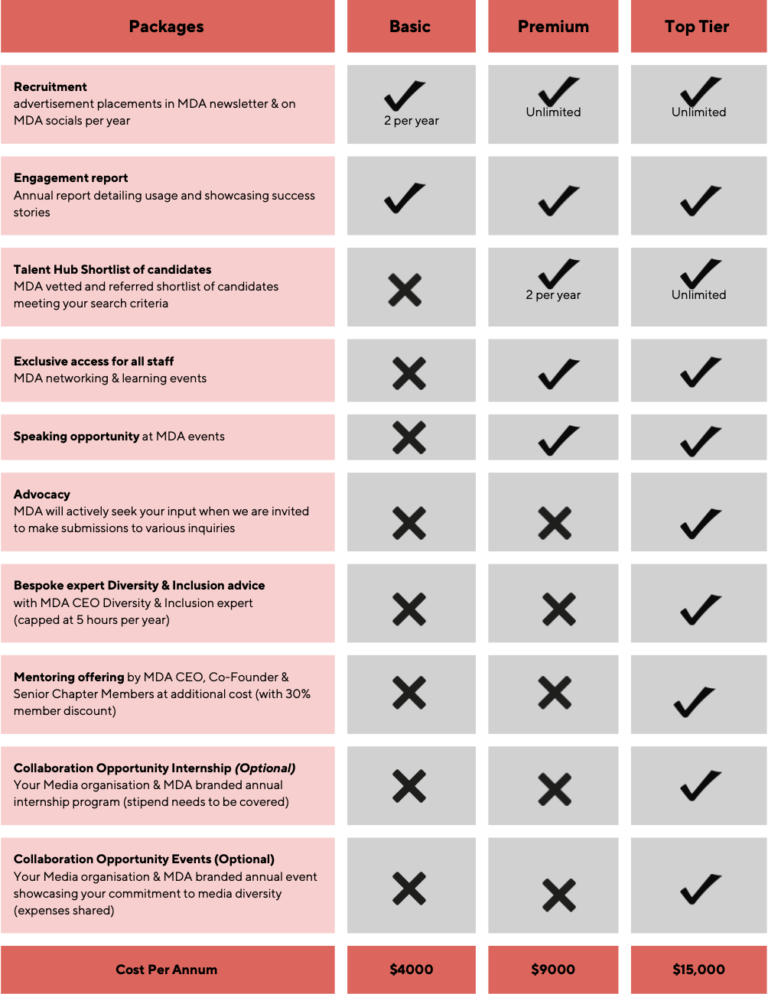 | Packages | Basic | Premium | Top Tier |
|---|---|---|---|
| **Recruitment** advertisement placements in MDA newsletter & on MDA socials per year | ✓ 2 per year | ✓ Unlimited | ✓ Unlimited |
| **Engagement report** Annual report detailing usage and showcasing success stories | ✓ | ✓ | ✓ |
| **Talent Hub Shortlist of candidates** MDA vetted and referred shortlist of candidates meeting your search criteria | ✗ | ✓ 2 per year | ✓ Unlimited |
| **Exclusive access for all staff** MDA networking & learning events | ✗ | ✓ | ✓ |
| **Speaking opportunity** at MDA events | ✗ | ✓ | ✓ |
| **Advocacy** MDA will actively seek your input when we are invited to make submissions to various inquiries | ✗ | ✗ | ✓ |
| **Bespoke expert Diversity & Inclusion advice** with MDA CEO Diversity & Inclusion expert (capped at 5 hours per year) | ✗ | ✗ | ✓ |
| **Mentoring offering** by MDA CEO, Co-Founder & Senior Chapter Members at additional cost (with 30% member discount) | ✗ | ✗ | ✓ |
| **Collaboration Opportunity Internship *(Optional)*** Your Media organisation & MDA branded annual internship program (stipend needs to be covered) | ✗ | ✗ | ✓ |
| **Collaboration Opportunity Events (Optional)** Your Media organisation & MDA branded annual event showcasing your commitment to media diversity (expenses shared) | ✗ | ✗ | ✓ |
| **Cost Per Annum** | **$4000** | **$9000** | **$15,000** |